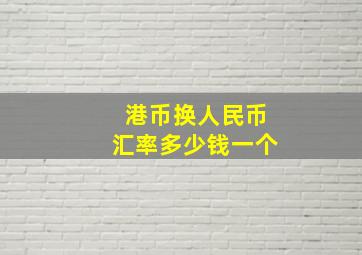 港币换人民币
汇率多少钱一个